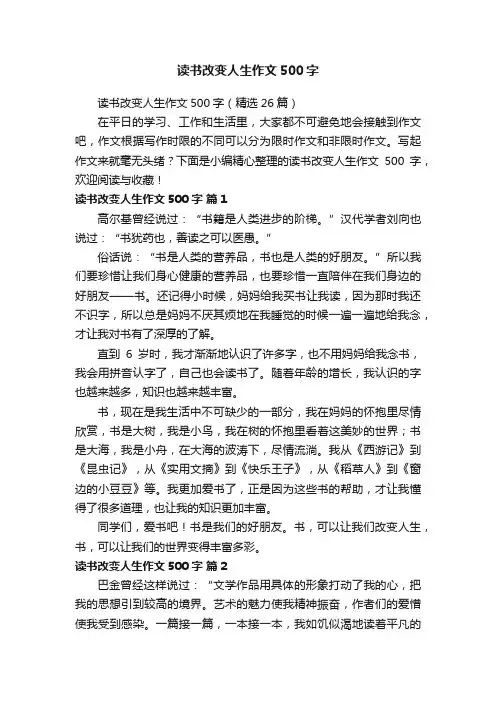 读书改变人生作文 500 字

读书改变人生作文 500 字（精选 26 篇）

在平日的学习、工作和生活里，大家都不可避免地会接触到作文吧，作文根据写作时限的不同可以分为限时作文和非限时作文。写起作文来就毫无头绪？下面是小编精心整理的读书改变人生作文 500 字，欢迎阅读与收藏！

读书改变人生作文 500 字 篇 1

高尔基曾经说过：“书籍是人类进步的阶梯。”汉代学者刘向也说过：“书犹药也，善读之可以医愚。”

俗话说：“书是人类的营养品，书也是人类的好朋友。”所以我们要珍惜让我们身心健康的营养品，也要珍惜一直陪伴在我们身边的好朋友——书。还记得小时候，妈妈给我买书让我读，因为那时我还不识字，所以总是妈妈不厌其烦地在我睡觉的时候一遍一遍地给我念，才让我对书有了深厚的了解。

直到 6 岁时，我才渐渐地认识了许多字，也不用妈妈给我念书，我会用拼音认字了，自己也会读书了。随着年龄的增长，我认识的字也越来越多，知识也越来越丰富。

书，现在是我生活中不可缺少的一部分，我在妈妈的怀抱里尽情欣赏，书是大树，我是小鸟，我在树的怀抱里看着这美妙的世界；书是大海，我是小舟，在大海的波涛下，尽情流淌。我从《西游记》到《昆虫记》，从《实用文摘》到《快乐王子》，从《稻草人》到《窗边的小豆豆》等。我更加爱书了，正是因为这些书的帮助，才让我懂得了很多道理，也让我的知识更加丰富。

同学们，爱书吧！书是我们的好朋友。书，可以让我们改变人生，书，可以让我们的世界变得丰富多彩。

读书改变人生作文 500 字 篇 2

巴金曾经这样说过：“文学作品用具体的形象打动了我的心，把我的思想引到较高的境界。艺术的魅力使我精神振奋，作者们的爱憎使我受到感染。一篇接一篇，一本接一本，我如饥似渴地读着平凡的